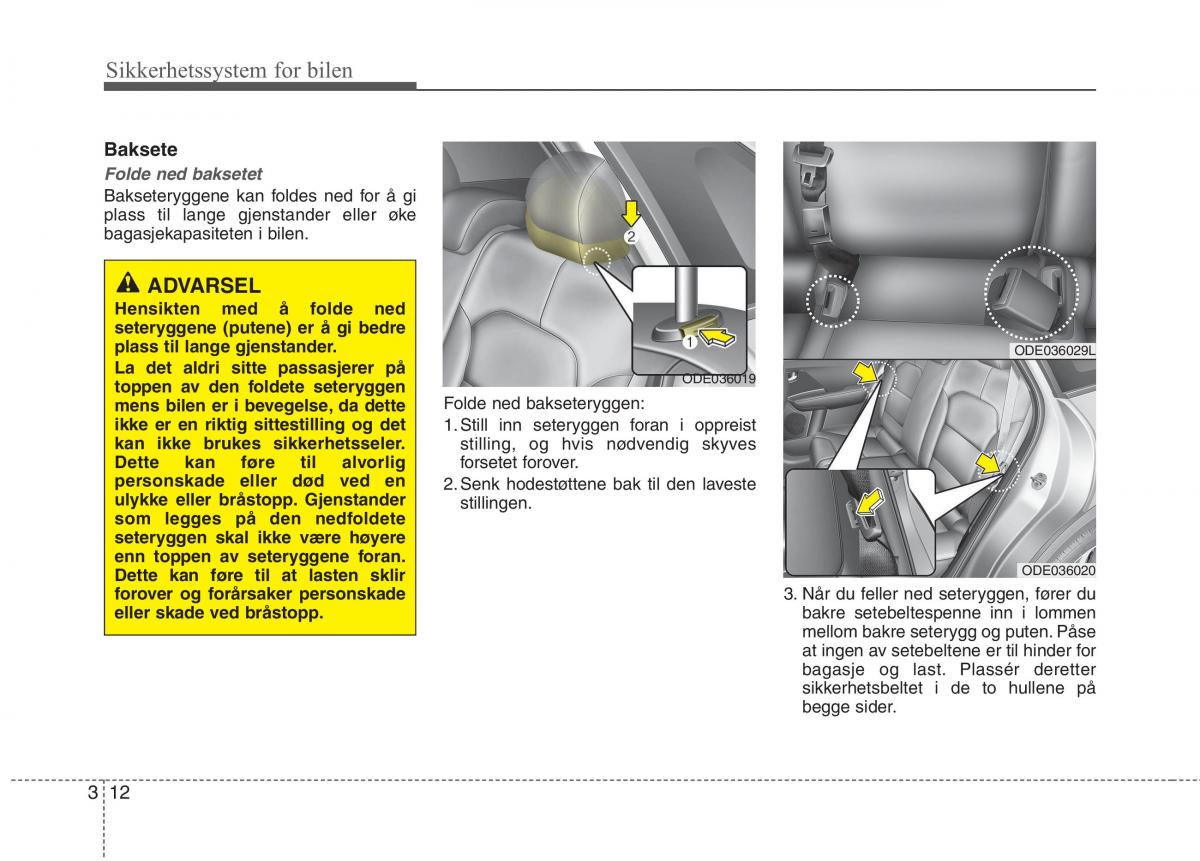 Sikkerhetssystem for bilen

Baksete

Folde ned baksetet

Bakseteryggene kan foldes ned for å gi plass til lange gjenstander eller øke bagasjekapasiteten i bilen.

ADVARSEL

Hensikten med å folde ned seteryggene (putene) er å gi bedre plass til lange gjenstander.

La det aldri sitte passasjerer på toppen av den foldete seteryggen mens bilen er i bevegelse, da dette ikke er en riktig sittestilling og det kan ikke brukes sikkerhetsseler. Dette kan føre til alvorlig personskade eller død ved en ulykke eller bråstopp. Gjenstander som legges på den nedfoldete seteryggen skal ikke være høyere enn toppen av seteryggene foran. Dette kan føre til at lasten sklir forover og forårsaker personskade eller skade ved bråstopp.

2

1

ODE036019

Folde ned bakseteryggen:

1. Still inn seteryggen foran i oppreist stilling, og hvis nødvendig skyves forsetet forover.

2. Senk hodestøttene bak til den laveste stillingen.

ODE036029L

ODE036020

3. Når du feller ned seteryggen, fører du bakre setebeltespenne inn i lommen mellom bakre seterygg og puten. Påse at ingen av setebeltene er til hinder for bagasje og last. Plassér deretter sikkerhetsbeltet i de to hullene på begge sider.

3 12